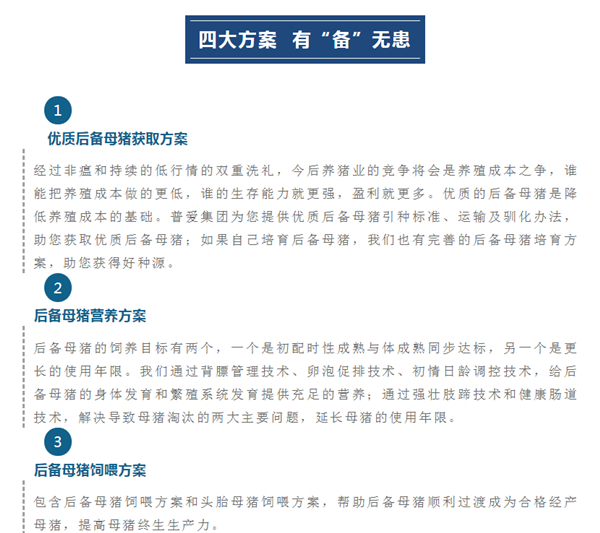 四大方案 有“备”无患

1

优质后备母猪获取方案

经过非瘟和持续的低行情的双重洗礼，今后养猪业的竞争将会是养殖成本之争，谁能把养殖成本做的更低，谁的生存能力就更强，盈利就更多。优质的后备母猪是降低养殖成本的基础。普爱集团为您提供优质后备母猪引种标准、运输及驯化办法，助您获取优质后备母猪；如果自己培育后备母猪，我们也有完善的后备母猪培育方案，助您获得好种源。

2

后备母猪营养方案

后备母猪的饲养目标有两个，一个是初配时性成熟与体成熟同步达标，另一个是更长的使用年限。我们通过背膘管理技术、卵泡促排技术、初情日龄调控技术，给后备母猪的身体发育和繁殖系统发育提供充足的营养；通过强壮肢蹄技术和健康肠道技术，解决导致母猪淘汰的两大主要问题，延长母猪的使用年限。

3

后备母猪饲喂方案

包含后备母猪饲喂方案和头胎母猪饲喂方案，帮助后备母猪顺利过渡成为合格经产母猪，提高母猪终生生产力。